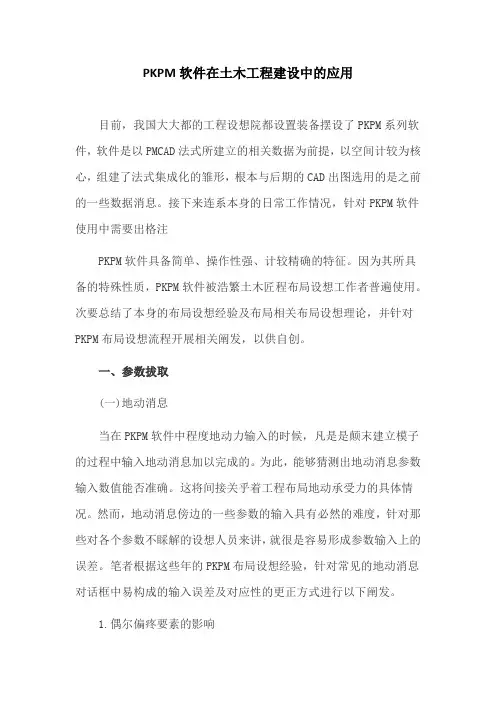 PKPM 软件在土木工程建设中的应用

目前，我国大大都的工程设想院都设置装备摆设了 PKPM 系列软件，软件是以 PMCAD 法式所建立的相关数据为前提，以空间计较为核心，组建了法式集成化的雏形，根本与后期的 CAD 出图选用的是之前的一些数据消息。接下来连系本身的日常工作情况，针对 PKPM 软件使用中需要出格注

PKPM 软件具备简单、操作性强、计较精确的特征。因为其所具备的特殊性质，PKPM 软件被浩繁土木匠程布局设想工作者普遍使用。次要总结了本身的布局设想经验及布局相关布局设想理论，并针对 PKPM 布局设想流程开展相关阐发，以供自创。

一、参数拔取

(一)地动消息

当在 PKPM 软件中程度地动力输入的时候，凡是是颠末建立模子的过程中输入地动消息加以完成的。为此，能够猜测出地动消息参数输入数值能否准确。这将间接关乎着工程布局地动承受力的具体情况。然而，地动消息傍边的一些参数的输入具有必然的难度，针对那些对各个参数不睬解的设想人员来讲，就很是容易形成参数输入上的误差。笔者根据这些年的 PKPM 布局设想经验，针对常见的地动消息对话框中易构成的输入误差及对应性的更正方式进行以下阐发。

1.偶尔偏疼要素的影响